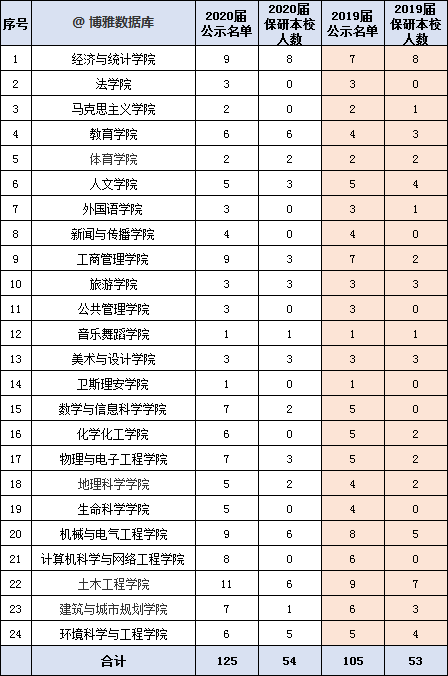 | 序号 | @ 博雅数据库 | 2020届公示名单 | 2020届保研本校人数 | 2019届公示名单 | 2019届保研本校人数 |
|---|---|---|---|---|---|
| 1 | 经济与统计学院 | 9 | 8 | 7 | 8 |
| 2 | 法学院 | 3 | 0 | 3 | 0 |
| 3 | 马克思主义学院 | 2 | 0 | 2 | 1 |
| 4 | 教育学院 | 6 | 6 | 4 | 3 |
| 5 | 体育学院 | 2 | 2 | 2 | 2 |
| 6 | 人文学院 | 5 | 3 | 5 | 4 |
| 7 | 外国语学院 | 3 | 0 | 3 | 1 |
| 8 | 新闻与传播学院 | 4 | 0 | 4 | 0 |
| 9 | 工商管理学院 | 9 | 3 | 7 | 2 |
| 10 | 旅游学院 | 3 | 3 | 3 | 3 |
| 11 | 公共管理学院 | 3 | 0 | 3 | 0 |
| 12 | 音乐舞蹈学院 | 1 | 1 | 1 | 1 |
| 13 | 美术与设计学院 | 3 | 3 | 3 | 3 |
| 14 | 卫斯理安学院 | 1 | 0 | 1 | 0 |
| 15 | 数学与信息科学学院 | 7 | 2 | 5 | 0 |
| 16 | 化学化工学院 | 6 | 0 | 5 | 2 |
| 17 | 物理与电子工程学院 | 7 | 3 | 5 | 2 |
| 18 | 地理科学学院 | 5 | 2 | 4 | 2 |
| 19 | 生命科学学院 | 5 | 0 | 4 | 0 |
| 20 | 机械与电气工程学院 | 9 | 6 | 8 | 5 |
| 21 | 计算机科学与网络工程学院 | 8 | 0 | 6 | 0 |
| 22 | 土木工程学院 | 11 | 6 | 9 | 7 |
| 23 | 建筑与城市规划学院 | 7 | 1 | 6 | 3 |
| 24 | 环境科学与工程学院 | 6 | 5 | 5 | 4 |
| | 合计 | 125 | 54 | 105 | 53 |